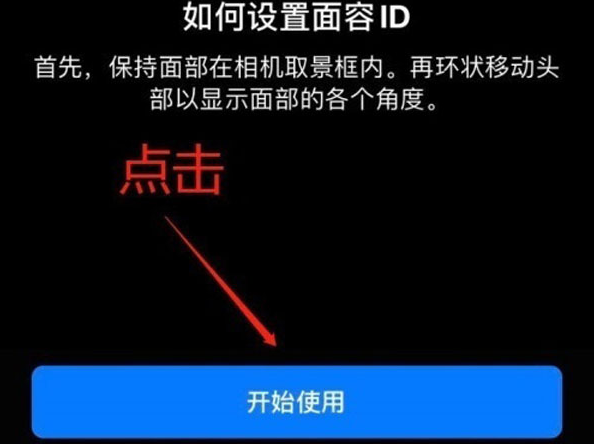 如何设置面容 ID

首先，保持面部在相机取景框内。再环状移动头部以显示面部的各个角度。

点击

开始使用